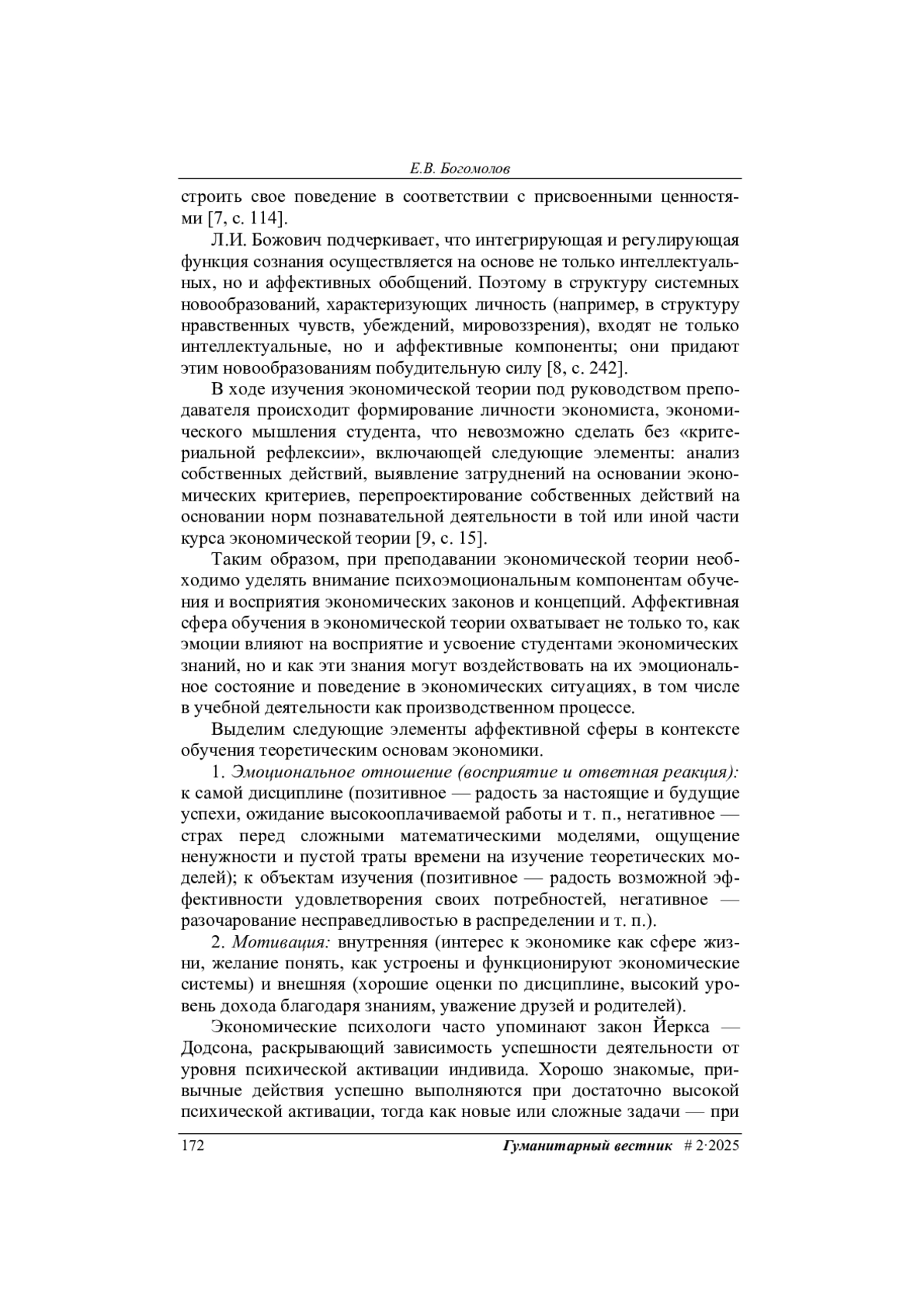 Е.В. Богомолов

строить свое поведение в соответствии с присвоенными ценностями [7, с. 114].

Л.И. Божович подчеркивает, что интегрирующая и регулирующая функция сознания осуществляется на основе не только интеллектуальных, но и аффективных обобщений. Поэтому в структуру системных новообразований, характеризующих личность (например, в структуру нравственных чувств, убеждений, мировоззрения), входят не только интеллектуальные, но и аффективные компоненты; они придают этим новообразованиям побудительную силу [8, с. 242].

В ходе изучения экономической теории под руководством преподавателя происходит формирование личности экономиста, экономического мышления студента, что невозможно сделать без «критериальной рефлексии», включающей следующие элементы: анализ собственных действий, выявление затруднений на основании экономических критериев, перепроектирование собственных действий на основании норм познавательной деятельности в той или иной части курса экономической теории [9, с. 15].

Таким образом, при преподавании экономической теории необходимо уделять внимание психоэмоциональным компонентам обучения и восприятия экономических законов и концепций. Аффективная сфера обучения в экономической теории охватывает не только то, как эмоции влияют на восприятие и усвоение студентами экономических знаний, но и как эти знания могут воздействовать на их эмоциональное состояние и поведение в экономических ситуациях, в том числе в учебной деятельности как производственном процессе.

Выделим следующие элементы аффективной сферы в контексте обучения теоретическим основам экономики.

1. Эмоциональное отношение (восприятие и ответная реакция): к самой дисциплине (позитивное — радость за настоящие и будущие успехи, ожидание высокооплачиваемой работы и т. п., негативное — страх перед сложными математическими моделями, ощущение ненужности и пустой траты времени на изучение теоретических моделей); к объектам изучения (позитивное — радость возможной эффективности удовлетворения своих потребностей, негативное — разочарование несправедливостью в распределении и т. п.).

2. Мотивация: внутренняя (интерес к экономике как сфере жизни, желание понять, как устроены и функционируют экономические системы) и внешняя (хорошие оценки по дисциплине, высокий уровень дохода благодаря знаниям, уважение друзей и родителей).

Экономические психологи часто упоминают закон Йеркса — Додсона, раскрывающий зависимость успешности деятельности от уровня психической активации индивида. Хорошо знакомые, привычные действия успешно выполняются при достаточно высокой психической активации, тогда как новые или сложные задачи — при

172 Гуманитарный вестник # 2·2025